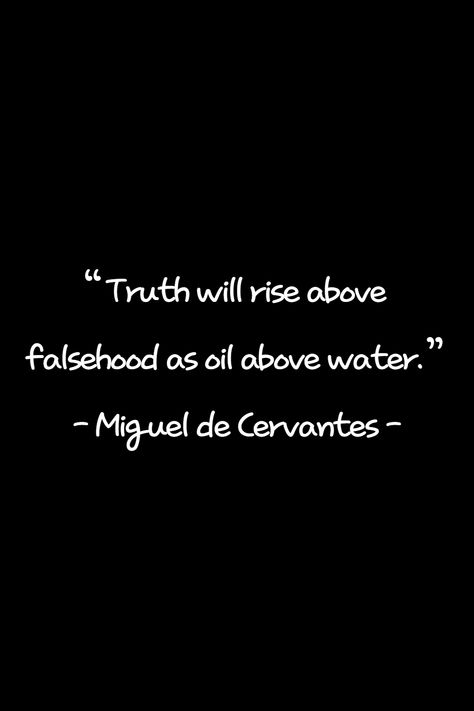 “Truth will rise above falsehood as oil above water.”

- Miguel de Cervantes -